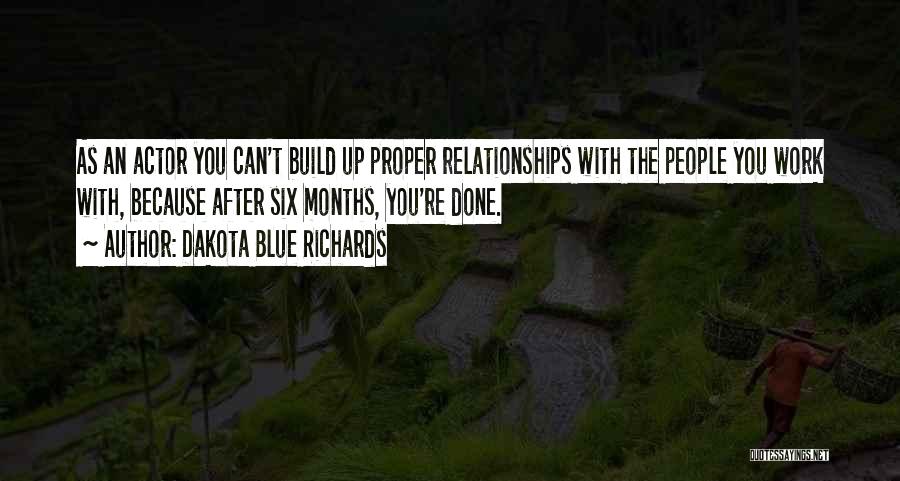 AS AN ACTOR YOU CAN'T BUILD UP PROPER RELATIONSHIPS WITH THE PEOPLE YOU WORK WITH, BECAUSE AFTER SIX MONTHS, YOU'RE DONE.

~ AUTHOR: DAKOTA BLUE RICHARDS

QUOTESSAYINGS.NET